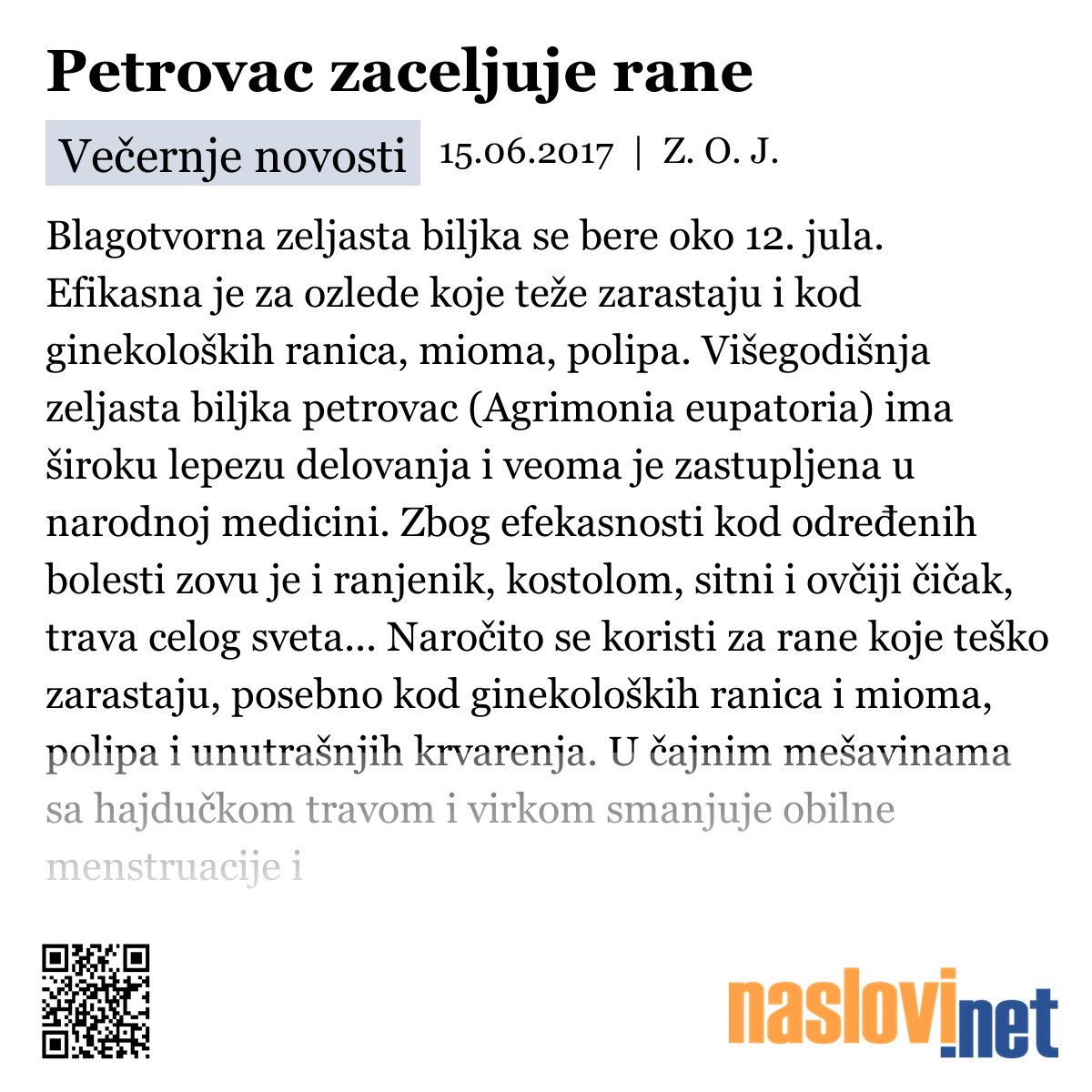 Petrovac zaceljuje rane

Večernje novosti 15.06.2017 | Z. O. J.

Blagotvorna zeljasta biljka se bere oko 12. jula. Efikasna je za ozlede koje teže zarastaju i kod ginekoloških ranica, mioma, polipa. Višegodišnja zeljasta biljka petrovac (Agrimonia eupatoria) ima široku lepezu delovanja i veoma je zastupljena u narodnoj medicini. Zbog efekasnosti kod određenih bolesti zovu je i ranjenik, kostolom, sitni i ovčiji čičak, trava celog sveta... Naročito se koristi za rane koje teško zarastaju, posebno kod ginekoloških ranica i mioma, polipa i unutrašnjih krvarenja. U čajnim mešavinama sa hajdučkom travom i virkom smanjuje obilne menstruacije i

naslovi.net